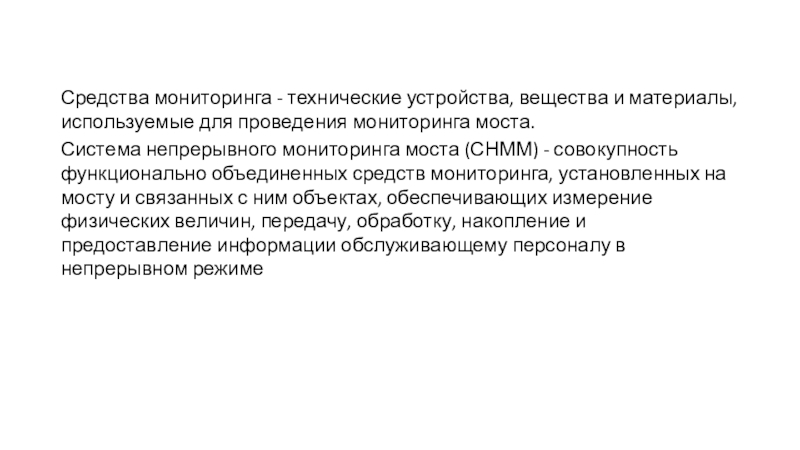 Средства мониторинга - технические устройства, вещества и материалы, используемые для проведения мониторинга моста.

Система непрерывного мониторинга моста (СНММ) - совокупность функционально объединенных средств мониторинга, установленных на мосту и связанных с ним объектах, обеспечивающих измерение физических величин, передачу, обработку, накопление и предоставление информации обслуживающему персоналу в непрерывном режиме